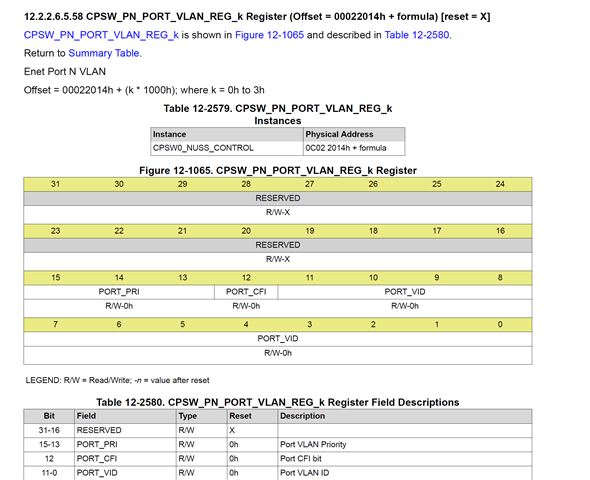 12.2.2.6.5.58 CPSW_PN_PORT_VLAN_REG_k Register (Offset = 00022014h + formula) [reset = X]

CPSW_PN_PORT_VLAN_REG_k is shown in Figure 12-1065 and described in Table 12-2580.

Return to Summary Table.

Enet Port N VLAN

Offset = 00022014h + (k * 1000h); where k = 0h to 3h

Table 12-2579. CPSW_PN_PORT_VLAN_REG_k Instances

| Instance | Physical Address |
|---|---|
| CPSW0_NUSS_CONTROL | 0C02 2014h + formula |

Figure 12-1065. CPSW_PN_PORT_VLAN_REG_k Register

| 31 | 30 | 29 | 28 | 27 | 26 | 25 | 24 |
|---|---|---|---|---|---|---|---|
| RESERVED | | | | | | | |
| R/W-X | | | | | | | |
| 23 | 22 | 21 | 20 | 19 | 18 | 17 | 16 |
| RESERVED | | | | | | | |
| R/W-X | | | | | | | |
| 15 | 14 | 13 | 12 | 11 | 10 | 9 | 8 |
| PORT_PRI | | | PORT_CFI | PORT_VID | | | |
| R/W-0h | | | R/W-0h | R/W-0h | | | |
| 7 | 6 | 5 | 4 | 3 | 2 | 1 | 0 |
| PORT_VID | | | | | | | |
| R/W-0h | | | | | | | |

LEGEND: R/W = Read/Write; -n = value after reset

Table 12-2580. CPSW_PN_PORT_VLAN_REG_k Register Field Descriptions

| Bit | Field | Type | Reset | Description |
|---|---|---|---|---|
| 31-16 | RESERVED | R/W | X | |
| 15-13 | PORT_PRI | R/W | 0h | Port VLAN Priority |
| 12 | PORT_CFI | R/W | 0h | Port CFI bit |
| 11-0 | PORT_VID | R/W | 0h | Port VLAN ID |